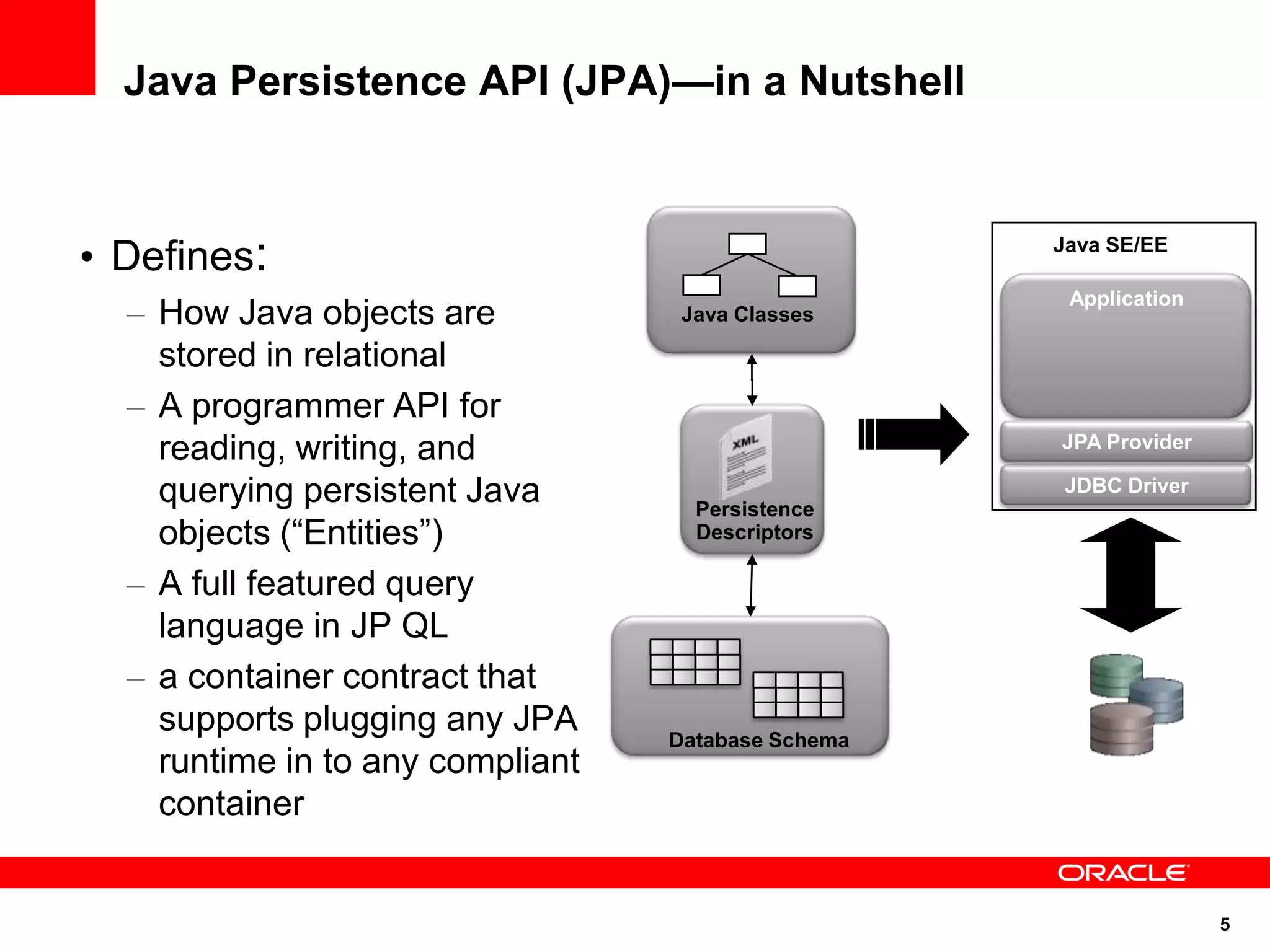 Java Persistence API (JPA)—in a Nutshell

• Defines:
– How Java objects are stored in relational
– A programmer API for reading, writing, and querying persistent Java objects (“Entities”)
– A full featured query language in JP QL
– a container contract that supports plugging any JPA runtime in to any compliant container

Java Classes

XML

Persistence Descriptors

Database Schema

Java SE/EE

Application

JPA Provider

JDBC Driver

ORACLE

5